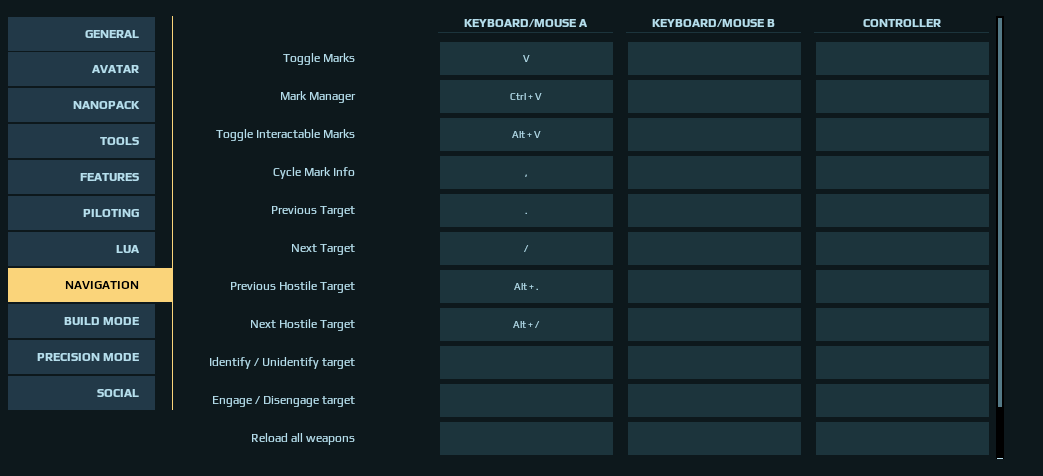 GENERAL
AVATAR
NANOPACK
TOOLS
FEATURES
PILOTING
LUA
NAVIGATION
BUILD MODE
PRECISION MODE
SOCIAL

| | KEYBOARD/MOUSE A | KEYBOARD/MOUSE B | CONTROLLER |
|---|---|---|---|
| Toggle Marks | V | | |
| Mark Manager | Ctrl + V | | |
| Toggle Interactable Marks | Alt + V | | |
| Cycle Mark Info | , | | |
| Previous Target | . | | |
| Next Target | / | | |
| Previous Hostile Target | Alt + . | | |
| Next Hostile Target | Alt + / | | |
| Identify / Unidentify target | | | |
| Engage / Disengage target | | | |
| Reload all weapons | | | |